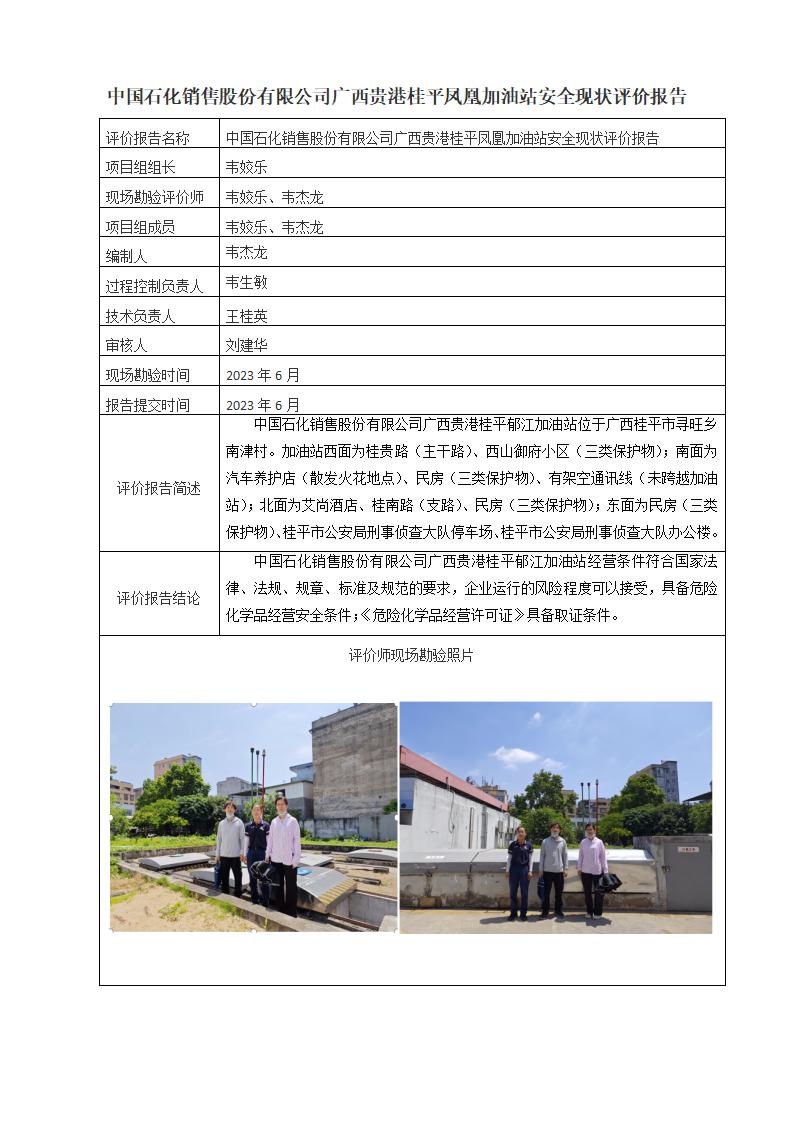 中国石化销售股份有限公司广西贵港桂平凤凰加油站安全现状评价报告

| 评价报告名称 | 中国石化销售股份有限公司广西贵港桂平凤凰加油站安全现状评价报告 |
|---|---|
| 项目组组长 | 韦姣乐 |
| 现场勘验评价师 | 韦姣乐、韦杰龙 |
| 项目组成员 | 韦姣乐、韦杰龙 |
| 编制人 | 韦杰龙 |
| 过程控制负责人 | 韦生敏 |
| 技术负责人 | 王桂英 |
| 审核人 | 刘建华 |
| 现场勘验时间 | 2023 年 6 月 |
| 报告提交时间 | 2023 年 6 月 |
| 评价报告简述 | 中国石化销售股份有限公司广西贵港桂平郁江加油站位于广西桂平市寻旺乡南津村。加油站西面为桂贵路（主干路）、西山御府小区（三类保护物）；南面为汽车养护店（散发火花地点）、民房（三类保护物）、有架空通讯线（未跨越加油站）；北面为艾尚酒店、桂南路（支路）、民房（三类保护物）；东面为民房（三类保护物）、桂平市公安局刑事侦查大队停车场、桂平市公安局刑事侦查大队办公楼。 |
| 评价报告结论 | 中国石化销售股份有限公司广西贵港桂平郁江加油站经营条件符合国家法律、法规、规章、标准及规范的要求，企业运行的风险程度可以接受，具备危险化学品经营安全条件；《危险化学品经营许可证》具备取证条件。 |

评价师现场勘验照片